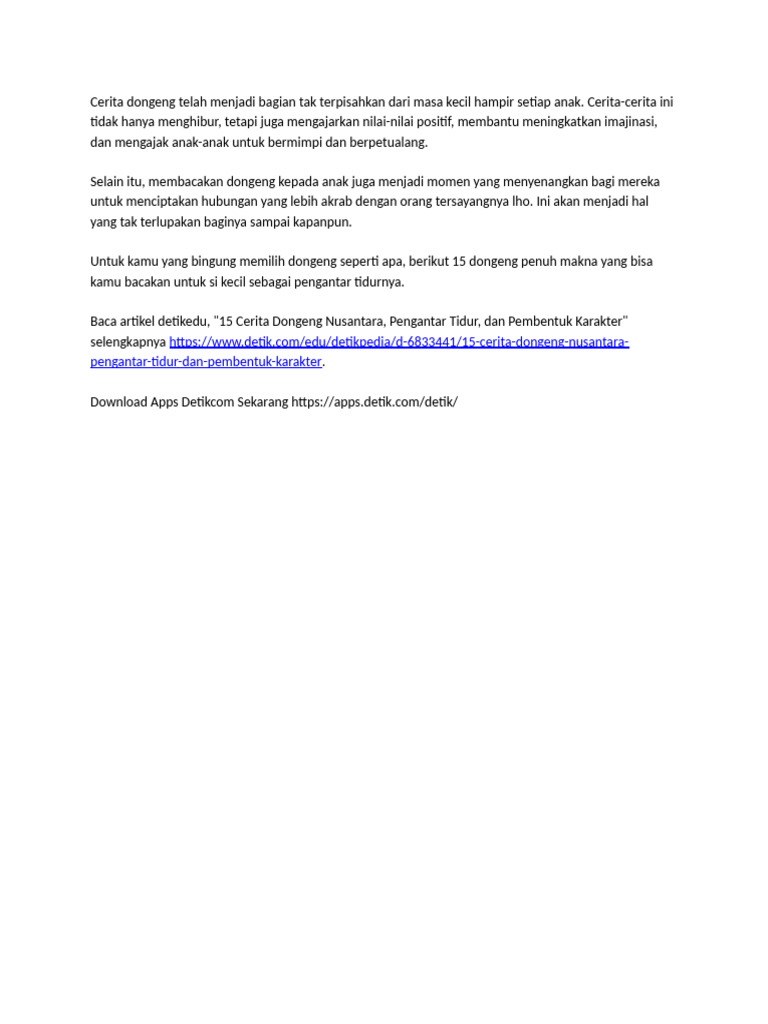 Cerita dongeng telah menjadi bagian tak terpisahkan dari masa kecil hampir setiap anak. Cerita-cerita ini tidak hanya menghibur, tetapi juga mengajarkan nilai-nilai positif, membantu meningkatkan imajinasi, dan mengajak anak-anak untuk bermimpi dan berpetualang.

Selain itu, membacakan dongeng kepada anak juga menjadi momen yang menyenangkan bagi mereka untuk menciptakan hubungan yang lebih akrab dengan orang tersayangnya lho. Ini akan menjadi hal yang tak terlupakan baginya sampai kapanpun.

Untuk kamu yang bingung memilih dongeng seperti apa, berikut 15 dongeng penuh makna yang bisa kamu bacakan untuk si kecil sebagai pengantar tidurnya.

Baca artikel detikedu, "15 Cerita Dongeng Nusantara, Pengantar Tidur, dan Pembentuk Karakter" selengkapnya https://www.detik.com/edu/detikpedia/d-6833441/15-cerita-dongeng-nusantara-pengantar-tidur-dan-pembentuk-karakter.

Download Apps Detikcom Sekarang https://apps.detik.com/detik/